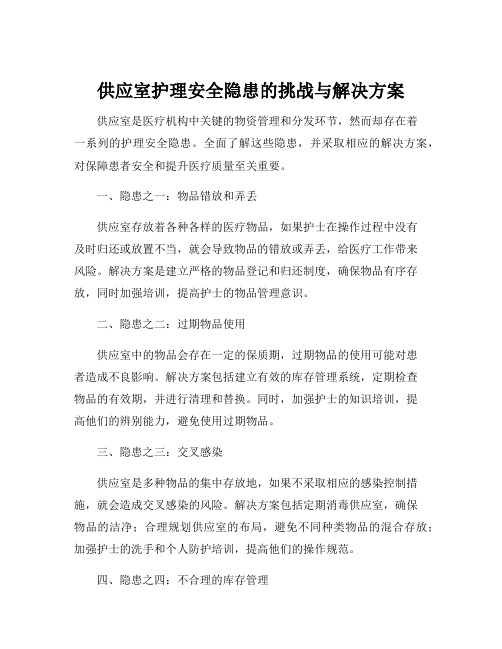 供应室护理安全隐患的挑战与解决方案

供应室是医疗机构中关键的物资管理和分发环节，然而却存在着一系列的护理安全隐患。全面了解这些隐患，并采取相应的解决方案，对保障患者安全和提升医疗质量至关重要。

一、隐患之一：物品错放和弄丢

供应室存放着各种各样的医疗物品，如果护士在操作过程中没有及时归还或放置不当，就会导致物品的错放或弄丢，给医疗工作带来风险。解决方案是建立严格的物品登记和归还制度，确保物品有序存放，同时加强培训，提高护士的物品管理意识。

二、隐患之二：过期物品使用

供应室中的物品会存在一定的保质期，过期物品的使用可能对患者造成不良影响。解决方案包括建立有效的库存管理系统，定期检查物品的有效期，并进行清理和替换。同时，加强护士的知识培训，提高他们的辨别能力，避免使用过期物品。

三、隐患之三：交叉感染

供应室是多种物品的集中存放地，如果不采取相应的感染控制措施，就会造成交叉感染的风险。解决方案包括定期消毒供应室，确保物品的洁净；合理规划供应室的布局，避免不同种类物品的混合存放；加强护士的洗手和个人防护培训，提高他们的操作规范。

四、隐患之四：不合理的库存管理